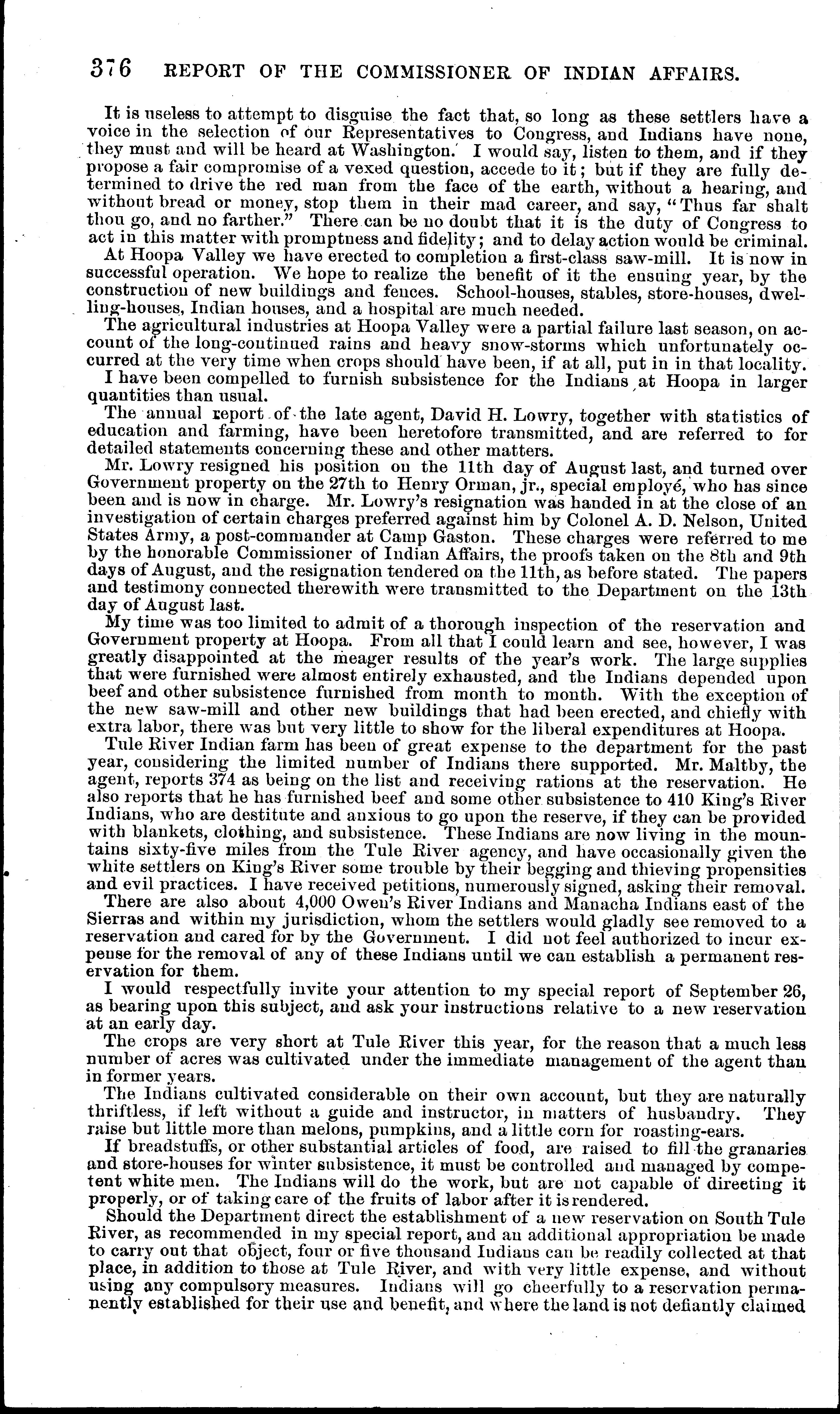 376 REPORT OF THE COMMISSIONER OF INDIAN AFFAIRS.

It is useless to attempt to disguise the fact that, so long as these settlers have a voice in the selection of our Representatives to Congress, and Indians have none, they must and will be heard at Washington. I would say, listen to them, and if they propose a fair compromise of a vexed question, accede to it; but if they are fully determined to drive the red man from the face of the earth, without a hearing, and without bread or money, stop them in their mad career, and say, "Thus far shalt thou go, and no farther." There can be no doubt that it is the duty of Congress to act in this matter with promptness and fidelity; and to delay action would be criminal.

At Hoopa Valley we have erected to completion a first-class saw-mill. It is now in successful operation. We hope to realize the benefit of it the ensuing year, by the construction of new buildings and fences. School-houses, stables, store-houses, dwelling-houses, Indian houses, and a hospital are much needed.

The agricultural industries at Hoopa Valley were a partial failure last season, on account of the long-continued rains and heavy snow-storms which unfortunately occurred at the very time when crops should have been, if at all, put in in that locality.

I have been compelled to furnish subsistence for the Indians at Hoopa in larger quantities than usual.

The annual report of the late agent, David H. Lowry, together with statistics of education and farming, have been heretofore transmitted, and are referred to for detailed statements concerning these and other matters.

Mr. Lowry resigned his position on the 11th day of August last, and turned over Government property on the 27th to Henry Orman, jr., special employé, who has since been and is now in charge. Mr. Lowry's resignation was handed in at the close of an investigation of certain charges preferred against him by Colonel A. D. Nelson, United States Army, a post-commander at Camp Gaston. These charges were referred to me by the honorable Commissioner of Indian Affairs, the proofs taken on the 8th and 9th days of August, and the resignation tendered on the 11th, as before stated. The papers and testimony connected therewith were transmitted to the Department on the 13th day of August last.

My time was too limited to admit of a thorough inspection of the reservation and Government property at Hoopa. From all that I could learn and see, however, I was greatly disappointed at the meager results of the year's work. The large supplies that were furnished were almost entirely exhausted, and the Indians depended upon beef and other subsistence furnished from month to month. With the exception of the new saw-mill and other new buildings that had been erected, and chiefly with extra labor, there was but very little to show for the liberal expenditures at Hoopa.

Tule River Indian farm has been of great expense to the department for the past year, considering the limited number of Indians there supported. Mr. Maltby, the agent, reports 374 as being on the list and receiving rations at the reservation. He also reports that he has furnished beef and some other subsistence to 410 King's River Indians, who are destitute and anxious to go upon the reserve, if they can be provided with blankets, clothing, and subsistence. These Indians are now living in the mountains sixty-five miles from the Tule River agency, and have occasionally given the white settlers on King's River some trouble by their begging and thieving propensities and evil practices. I have received petitions, numerously signed, asking their removal.

There are also about 4,000 Owen's River Indians and Manacha Indians east of the Sierras and within my jurisdiction, whom the settlers would gladly see removed to a reservation and cared for by the Government. I did not feel authorized to incur expense for the removal of any of these Indians until we can establish a permanent reservation for them.

I would respectfully invite your attention to my special report of September 26, as bearing upon this subject, and ask your instructions relative to a new reservation at an early day.

The crops are very short at Tule River this year, for the reason that a much less number of acres was cultivated under the immediate management of the agent than in former years.

The Indians cultivated considerable on their own account, but they are naturally thriftless, if left without a guide and instructor, in matters of husbandry. They raise but little more than melons, pumpkins, and a little corn for roasting-ears.

If breadstuffs, or other substantial articles of food, are raised to fill the granaries and store-houses for winter subsistence, it must be controlled and managed by competent white men. The Indians will do the work, but are not capable of directing it properly, or of taking care of the fruits of labor after it is rendered.

Should the Department direct the establishment of a new reservation on South Tule River, as recommended in my special report, and an additional appropriation be made to carry out that object, four or five thousand Indians can be readily collected at that place, in addition to those at Tule River, and with very little expense, and without using any compulsory measures. Indians will go cheerfully to a reservation permanently established for their use and benefit, and where the land is not defiantly claimed